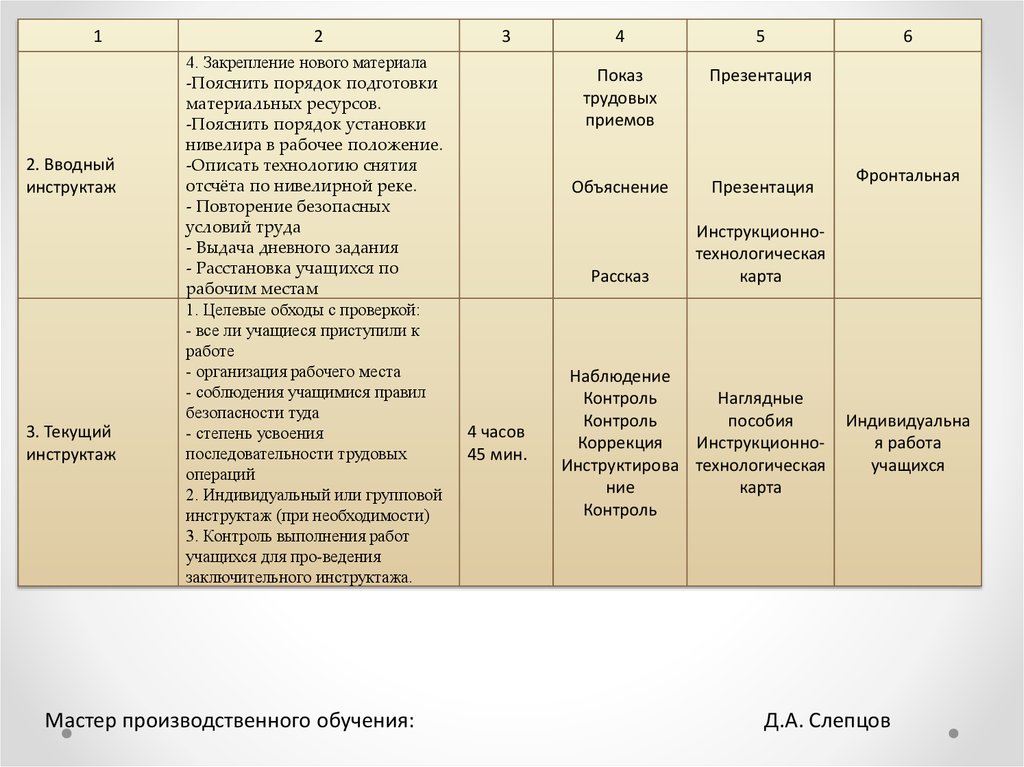 | 1 | 2 | 3 | 4 | 5 | 6 |
|---|---|---|---|---|---|
| 2. Вводный инструктаж | 4. Закрепление нового материала -Пояснить порядок подготовки материальных ресурсов. -Пояснить порядок установки нивелира в рабочее положение. -Описать технологию снятия отсчёта по нивелирной реке. - Повторение безопасных условий труда - Выдача дневного задания - Расстановка учащихся по рабочим местам | | Показ трудовых приемов Объяснение Рассказ | Презентация Презентация Инструкционно-технологическая карта | Фронтальная |
| 3. Текущий инструктаж | 1. Целевые обходы с проверкой: - все ли учащиеся приступили к работе - организация рабочего места - соблюдения учащимися правил безопасности туда - степень усвоения последовательности трудовых операций 2. Индивидуальный или групповой инструктаж (при необходимости) 3. Контроль выполнения работ учащихся для про-ведения заключительного инструктажа. | 4 часов 45 мин. | Наблюдение Контроль Контроль Коррекция Инструктирование Контроль | Наглядные пособия Инструкционно-технологическая карта | Индивидуальная работа учащихся |

Мастер производственного обучения: Д.А. Слепцов